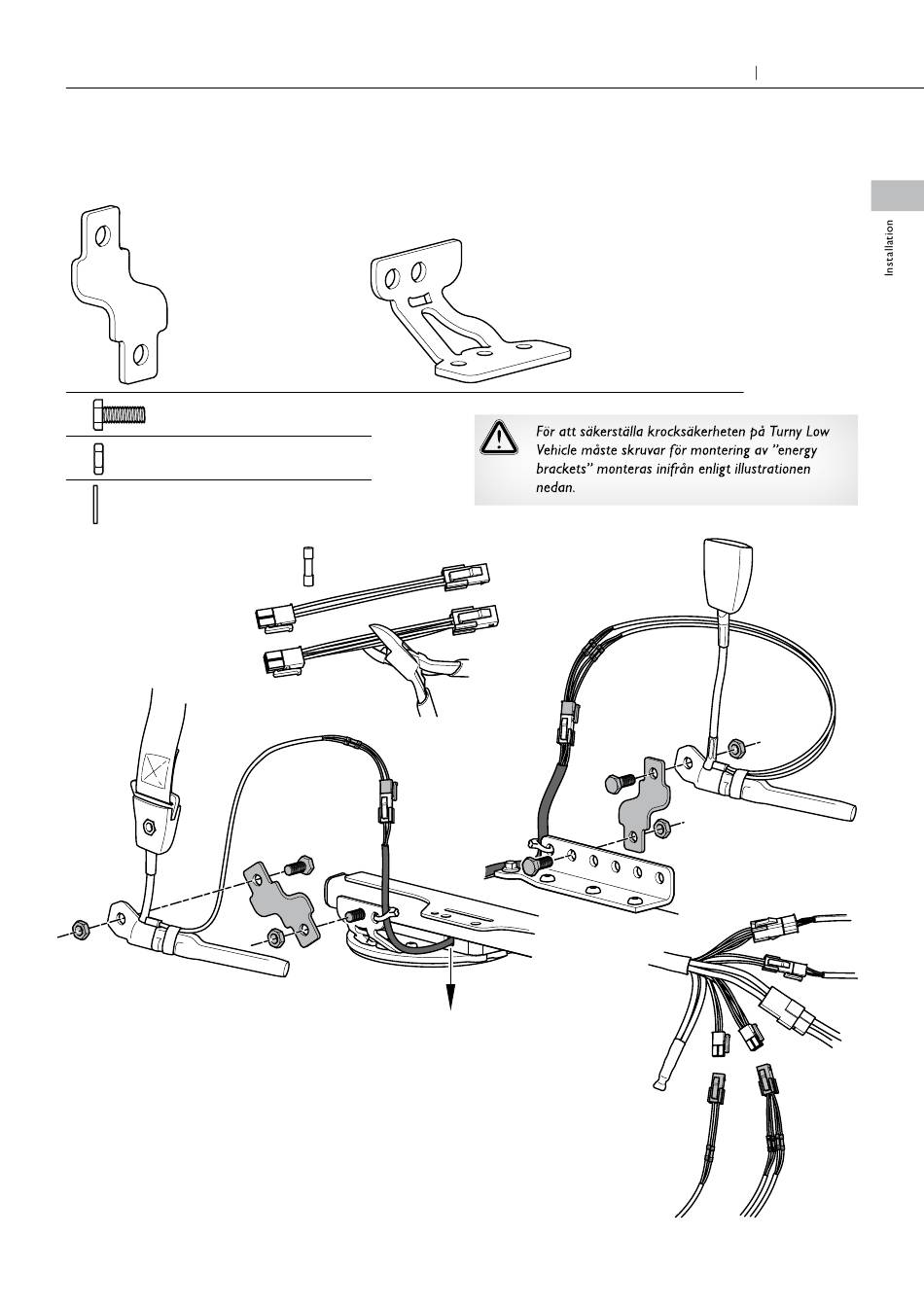 Installation

För att säkerställa krocksäkerheten på Turny Low Vehicle måste skruvar för montering av "energy brackets" monteras inifrån enligt illustrationen nedan.